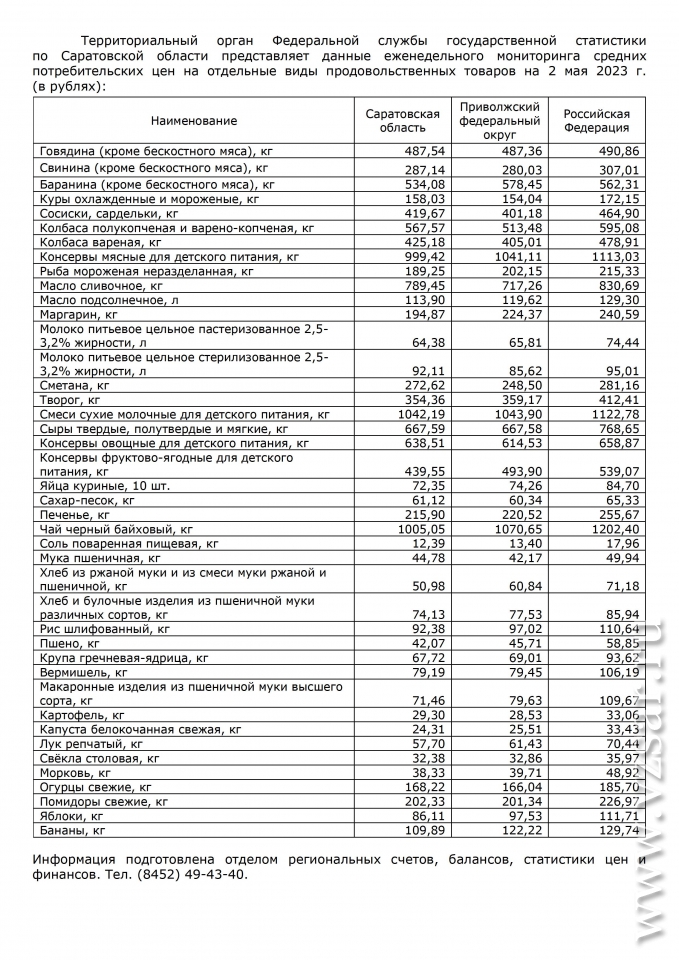 Территориальный орган Федеральной службы государственной статистики по Саратовской области представляет данные еженедельного мониторинга средних потребительских цен на отдельные виды продовольственных товаров на 2 мая 2023 г. (в рублях):

| Наименование | Саратовская область | Приволжский федеральный округ | Российская Федерация |
|---|---|---|---|
| Говядина (кроме бескостного мяса), кг | 487,54 | 487,36 | 490,86 |
| Свинина (кроме бескостного мяса), кг | 287,14 | 280,03 | 307,01 |
| Баранина (кроме бескостного мяса), кг | 534,08 | 578,45 | 562,31 |
| Куры охлажденные и мороженые, кг | 158,03 | 154,04 | 172,15 |
| Сосиски, сардельки, кг | 419,67 | 401,18 | 464,90 |
| Колбаса полукопченая и варено-копченая, кг | 567,57 | 513,48 | 595,08 |
| Колбаса вареная, кг | 425,18 | 405,01 | 478,91 |
| Консервы мясные для детского питания, кг | 999,42 | 1041,11 | 1113,03 |
| Рыба мороженая неразделанная, кг | 189,25 | 202,15 | 215,33 |
| Масло сливочное, кг | 789,45 | 717,26 | 830,69 |
| Масло подсолнечное, л | 113,90 | 119,62 | 129,30 |
| Маргарин, кг | 194,87 | 224,37 | 240,59 |
| Молоко питьевое цельное пастеризованное 2,5-3,2% жирности, л | 64,38 | 65,81 | 74,44 |
| Молоко питьевое цельное стерилизованное 2,5-3,2% жирности, л | 92,11 | 85,62 | 95,01 |
| Сметана, кг | 272,62 | 248,50 | 281,16 |
| Творог, кг | 354,36 | 359,17 | 412,41 |
| Смеси сухие молочные для детского питания, кг | 1042,19 | 1043,90 | 1122,78 |
| Сыры твердые, полутвердые и мягкие, кг | 667,59 | 667,58 | 768,65 |
| Консервы овощные для детского питания, кг | 638,51 | 614,53 | 658,87 |
| Консервы фруктово-ягодные для детского питания, кг | 439,55 | 493,90 | 539,07 |
| Яйца куриные, 10 шт. | 72,35 | 74,26 | 84,70 |
| Сахар-песок, кг | 61,12 | 60,34 | 65,33 |
| Печенье, кг | 215,90 | 220,52 | 255,67 |
| Чай черный байховый, кг | 1005,05 | 1070,65 | 1202,40 |
| Соль поваренная пищевая, кг | 12,39 | 13,40 | 17,96 |
| Мука пшеничная, кг | 44,78 | 42,17 | 49,94 |
| Хлеб из ржаной муки и из смеси муки ржаной и пшеничной, кг | 50,98 | 60,84 | 71,18 |
| Хлеб и булочные изделия из пшеничной муки различных сортов, кг | 74,13 | 77,53 | 85,94 |
| Рис шлифованный, кг | 92,38 | 97,02 | 110,64 |
| Пшено, кг | 42,07 | 45,71 | 58,85 |
| Крупа гречневая-ядрица, кг | 67,72 | 69,01 | 93,62 |
| Вермишель, кг | 79,19 | 79,45 | 106,19 |
| Макаронные изделия из пшеничной муки высшего сорта, кг | 71,46 | 79,63 | 109,67 |
| Картофель, кг | 29,30 | 28,53 | 33,06 |
| Капуста белокочанная свежая, кг | 24,31 | 25,51 | 33,43 |
| Лук репчатый, кг | 57,70 | 61,43 | 70,44 |
| Свёкла столовая, кг | 32,38 | 32,86 | 35,97 |
| Морковь, кг | 38,33 | 39,71 | 48,92 |
| Огурцы свежие, кг | 168,22 | 166,04 | 185,70 |
| Помидоры свежие, кг | 202,33 | 201,34 | 226,97 |
| Яблоки, кг | 86,11 | 97,53 | 111,71 |
| Бананы, кг | 109,89 | 122,22 | 129,74 |

Информация подготовлена отделом региональных счетов, балансов, статистики цен и финансов. Тел. (8452) 49-43-40.

www.vzsar.ru